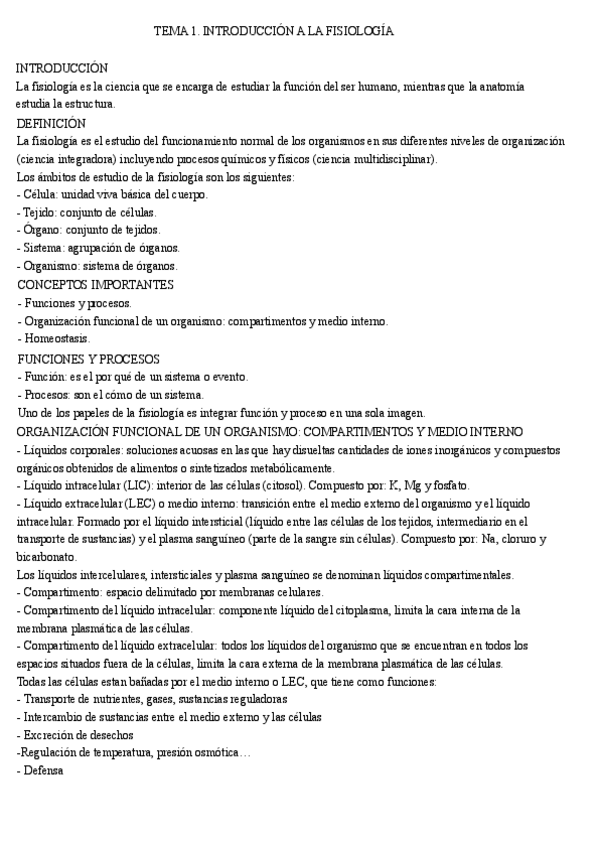 TEMA 1. INTRODUCCIÓN A LA FISIOLOGÍA

INTRODUCCIÓN
La fisiología es la ciencia que se encarga de estudiar la función del ser humano, mientras que la anatomía estudia la estructura.
DEFINICIÓN
La fisiología es el estudio del funcionamiento normal de los organismos en sus diferentes niveles de organización (ciencia integradora) incluyendo procesos químicos y físicos (ciencia multidisciplinar).
Los ámbitos de estudio de la fisiología son los siguientes:
- Célula: unidad viva básica del cuerpo.
- Tejido: conjunto de células.
- Órgano: conjunto de tejidos.
- Sistema: agrupación de órganos.
- Organismo: sistema de órganos.
CONCEPTOS IMPORTANTES
- Funciones y procesos.
- Organización funcional de un organismo: compartimentos y medio interno.
- Homeostasis.
FUNCIONES Y PROCESOS
- Función: es el por qué de un sistema o evento.
- Procesos: son el cómo de un sistema.
Uno de los papeles de la fisiología es integrar función y proceso en una sola imagen.
ORGANIZACIÓN FUNCIONAL DE UN ORGANISMO: COMPARTIMENTOS Y MEDIO INTERNO
- Líquidos corporales: soluciones acuosas en las que hay disueltas cantidades de iones inorgánicos y compuestos orgánicos obtenidos de alimentos o sintetizados metabólicamente.
- Líquido intracelular (LIC): interior de las células (citosol). Compuesto por: K, Mg y fosfato.
- Líquido extracelular (LEC) o medio interno: transición entre el medio externo del organismo y el líquido intracelular. Formado por el líquido intersticial (líquido entre las células de los tejidos, intermediario en el transporte de sustancias) y el plasma sanguíneo (parte de la sangre sin células). Compuesto por: Na, cloruro y bicarbonato.
Los líquidos intercelulares, intersticiales y plasma sanguíneo se denominan líquidos compartimentales.
- Compartimento: espacio delimitado por membranas celulares.
- Compartimento del líquido intracelular: componente líquido del citoplasma, limita la cara interna de la membrana plasmática de las células.
- Compartimento del líquido extracelular: todos los líquidos del organismo que se encuentran en todos los espacios situados fuera de la células, limita la cara externa de la membrana plasmática de las células.
Todas las células estan bañadas por el medio interno o LEC, que tiene como funciones:
- Transporte de nutrientes, gases, sustancias reguladoras
- Intercambio de sustancias entre el medio externo y las células
- Excreción de desechos
-Regulación de temperatura, presión osmótica…
- Defensa